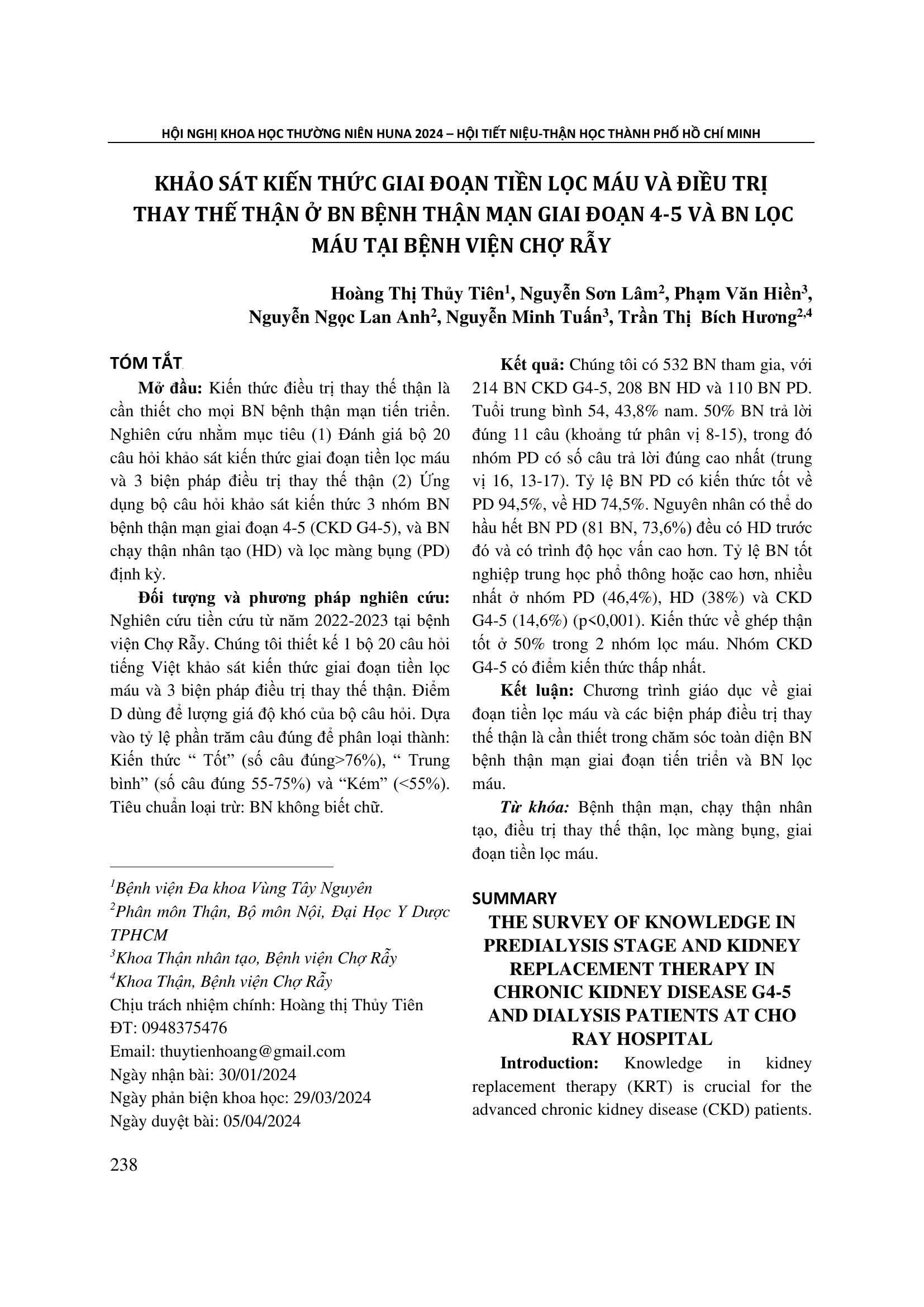 HỘI NGHỊ KHOA HỌC THƯỜNG NIÊN HUNA 2024 – HỘI TIẾT NIỆU-THẬN HỌC THÀNH PHỐ HỒ CHÍ MINH

KHẢO SÁT KIẾN THỨC GIAI ĐOẠN TIỀN LỌC MÁU VÀ ĐIỀU TRỊ THAY THẾ THẬN Ở BN BỆNH THẬN MẠN GIAI ĐOẠN 4-5 VÀ BN LỌC MÁU TẠI BỆNH VIỆN CHỢ RẪY

Hoàng Thị Thủy Tiên$^1$, Nguyễn Sơn Lâm$^2$, Phạm Văn Hiền$^3$, Nguyễn Ngọc Lan Anh$^2$, Nguyễn Minh Tuấn$^3$, Trần Thị Bích Hương$^{2,4}$

TÓM TẮT

Mở đầu: Kiến thức điều trị thay thế thận là cần thiết cho mọi BN bệnh thận mạn tiến triển. Nghiên cứu nhằm mục tiêu (1) Đánh giá bộ 20 câu hỏi khảo sát kiến thức giai đoạn tiền lọc máu và 3 biện pháp điều trị thay thế thận (2) Ứng dụng bộ câu hỏi khảo sát kiến thức 3 nhóm BN bệnh thận mạn giai đoạn 4-5 (CKD G4-5), và BN chạy thận nhân tạo (HD) và lọc màng bụng (PD) định kỳ.

Đối tượng và phương pháp nghiên cứu: Nghiên cứu tiền cứu từ năm 2022-2023 tại bệnh viện Chợ Rẫy. Chúng tôi thiết kế 1 bộ 20 câu hỏi tiếng Việt khảo sát kiến thức giai đoạn tiền lọc máu và 3 biện pháp điều trị thay thế thận. Điểm D dùng để lượng giá độ khó của bộ câu hỏi. Dựa vào tỷ lệ phần trăm câu đúng để phân loại thành: Kiến thức “ Tốt” (số câu đúng>76%), “ Trung bình” (số câu đúng 55-75%) và “Kém” (<55%). Tiêu chuẩn loại trừ: BN không biết chữ.

$^1$Bệnh viện Đa khoa Vùng Tây Nguyên
$^2$Phân môn Thận, Bộ môn Nội, Đại Học Y Dược TPHCM
$^3$Khoa Thận nhân tạo, Bệnh viện Chợ Rẫy
$^4$Khoa Thận, Bệnh viện Chợ Rẫy
Chịu trách nhiệm chính: Hoàng thị Thủy Tiên
ĐT: 0948375476
Email: thuytienhoang@gmail.com
Ngày nhận bài: 30/01/2024
Ngày phản biện khoa học: 29/03/2024
Ngày duyệt bài: 05/04/2024

Kết quả: Chúng tôi có 532 BN tham gia, với 214 BN CKD G4-5, 208 BN HD và 110 BN PD. Tuổi trung bình 54, 43,8% nam. 50% BN trả lời đúng 11 câu (khoảng tứ phân vị 8-15), trong đó nhóm PD có số câu trả lời đúng cao nhất (trung vị 16, 13-17). Tỷ lệ BN PD có kiến thức tốt về PD 94,5%, về HD 74,5%. Nguyên nhân có thể do hầu hết BN PD (81 BN, 73,6%) đều có HD trước đó và có trình độ học vấn cao hơn. Tỷ lệ BN tốt nghiệp trung học phổ thông hoặc cao hơn, nhiều nhất ở nhóm PD (46,4%), HD (38%) và CKD G4-5 (14,6%) (p<0,001). Kiến thức về ghép thận tốt ở 50% trong 2 nhóm lọc máu. Nhóm CKD G4-5 có điểm kiến thức thấp nhất.

Kết luận: Chương trình giáo dục về giai đoạn tiền lọc máu và các biện pháp điều trị thay thế thận là cần thiết trong chăm sóc toàn diện BN bệnh thận mạn giai đoạn tiến triển và BN lọc máu.

Từ khóa: Bệnh thận mạn, chạy thận nhân tạo, điều trị thay thế thận, lọc màng bụng, giai đoạn tiền lọc máu.

SUMMARY
THE SURVEY OF KNOWLEDGE IN PREDIALYSIS STAGE AND KIDNEY REPLACEMENT THERAPY IN CHRONIC KIDNEY DISEASE G4-5 AND DIALYSIS PATIENTS AT CHO RAY HOSPITAL

Introduction: Knowledge in kidney replacement therapy (KRT) is crucial for the advanced chronic kidney disease (CKD) patients.

238